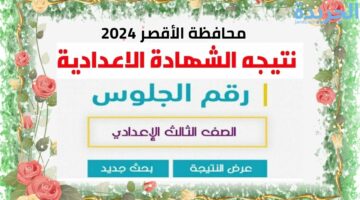 الجريدة

محافظة الأقصر 2024

نتيجه الشهادة الاعدادية

رقم الجلوس

الصف الثالث الإعدادي

عرض النتيجة

بحث جديد